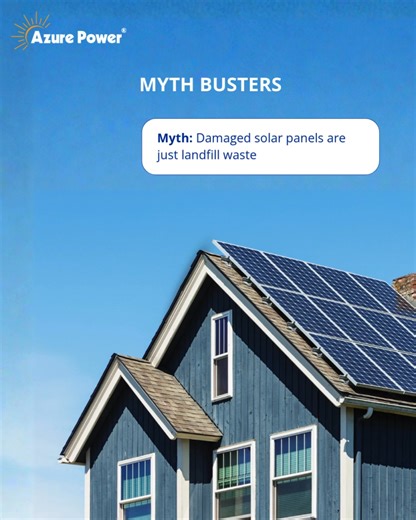 Azure Power®

MYTH BUSTERS

Myth: Damaged solar panels are just landfill waste